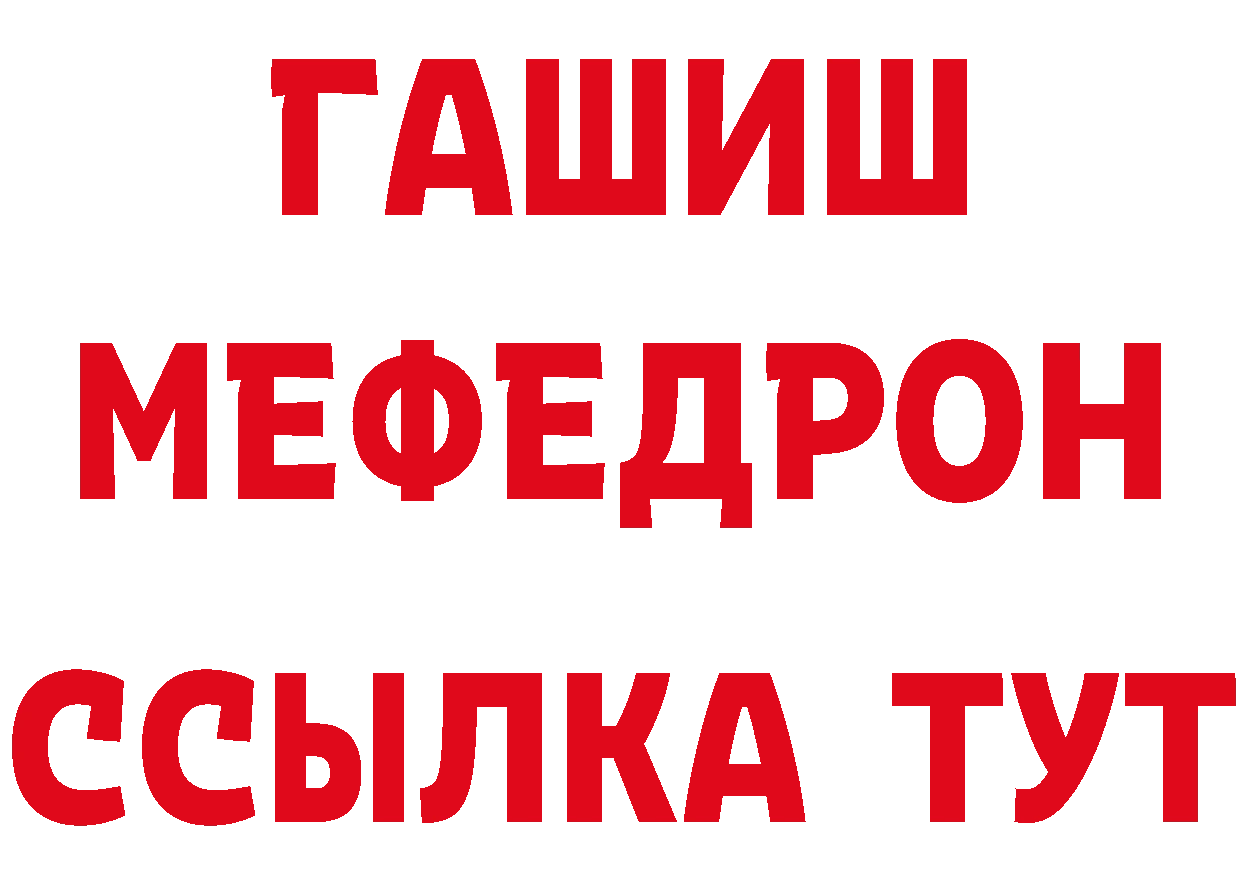 ГАШИШ
МЕФЕДРОН
ССЫЛКА ТУТ